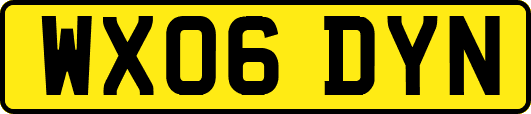 WX06 DYN